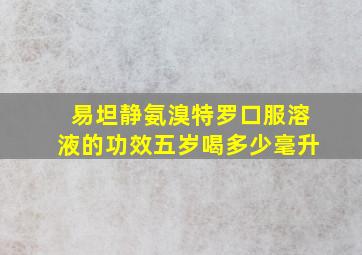 易坦静氨溴特罗口服溶液的功效五岁喝多少毫升